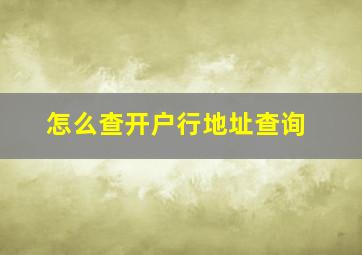 怎么查开户行地址查询